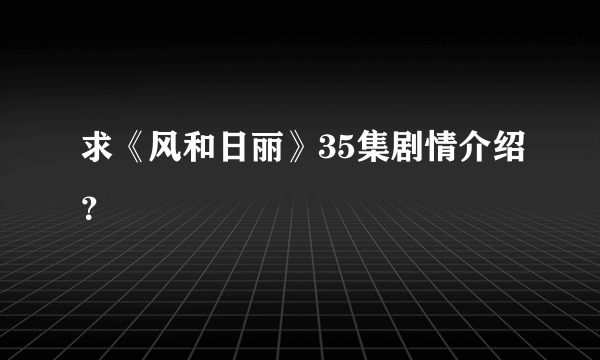 求《风和日丽》35集剧情介绍？